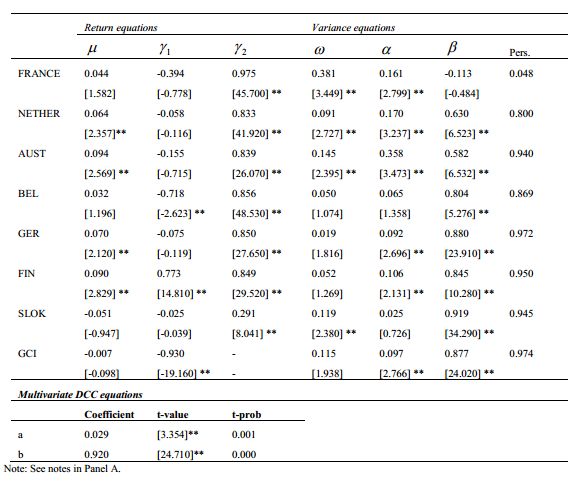 | | Return equations | | | Variance equations | | | |
|---|---|---|---|---|---|---|---|
| | $\mu$ | $\gamma_1$ | $\gamma_2$ | $\omega$ | $\alpha$ | $\beta$ | Pers. |
| FRANCE | 0.044 | -0.394 | 0.975 | 0.381 | 0.161 | -0.113 | 0.048 |
| | [1.582] | [-0.778] | [45.700] ** | [3.449] ** | [2.799] ** | [-0.484] | |
| NETHER | 0.064 | -0.058 | 0.833 | 0.091 | 0.170 | 0.630 | 0.800 |
| | [2.357]** | [-0.116] | [41.920] ** | [2.727] ** | [3.237] ** | [6.523] ** | |
| AUST | 0.094 | -0.155 | 0.839 | 0.145 | 0.358 | 0.582 | 0.940 |
| | [2.569] ** | [-0.715] | [26.070] ** | [2.395] ** | [3.473] ** | [6.532] ** | |
| BEL | 0.032 | -0.718 | 0.856 | 0.050 | 0.065 | 0.804 | 0.869 |
| | [1.196] | [-2.623] ** | [48.530] ** | [1.074] | [1.358] | [5.276] ** | |
| GER | 0.070 | -0.075 | 0.850 | 0.019 | 0.092 | 0.880 | 0.972 |
| | [2.120] ** | [-0.119] | [27.650] ** | [1.816] | [2.696] ** | [23.910] ** | |
| FIN | 0.090 | 0.773 | 0.849 | 0.052 | 0.106 | 0.845 | 0.950 |
| | [2.829] ** | [14.810] ** | [29.520] ** | [1.269] | [2.131] ** | [10.280] ** | |
| SLOK | -0.051 | -0.025 | 0.291 | 0.119 | 0.025 | 0.919 | 0.945 |
| | [-0.947] | [-0.039] | [8.041] ** | [2.380] ** | [0.726] | [34.290] ** | |
| GCI | -0.007 | -0.930 | - | 0.115 | 0.097 | 0.877 | 0.974 |
| | [-0.098] | [-19.160] ** | - | [1.938] | [2.766] ** | [24.020] ** | |

Multivariate DCC equations

| | Coefficient | t-value | t-prob |
|---|---|---|---|
| a | 0.029 | [3.354]** | 0.001 |
| b | 0.920 | [24.710]** | 0.000 |

Note: See notes in Panel A.